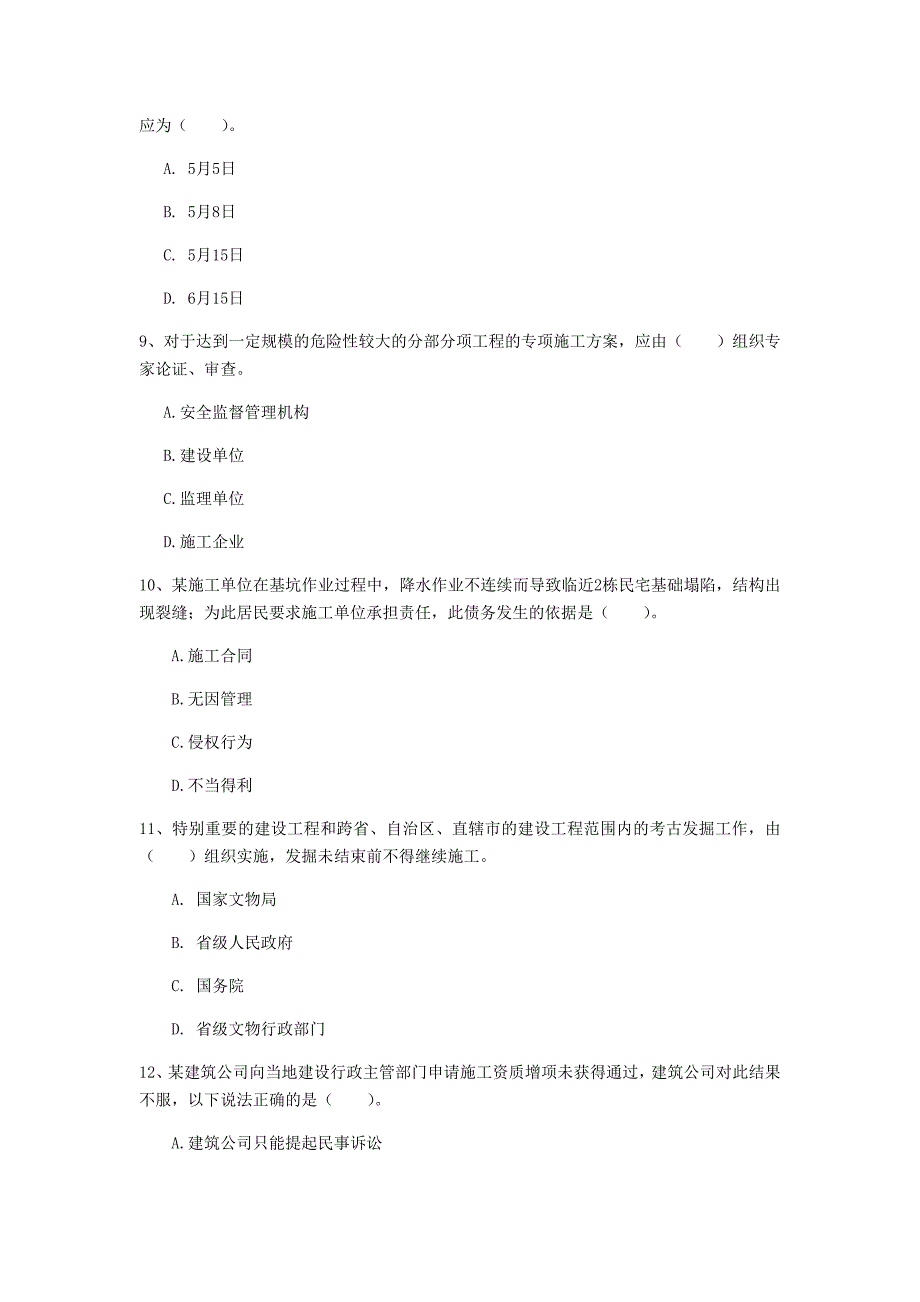 应为（　　）。

A. 5月5日

B. 5月8日

C. 5月15日

D. 6月15日

9、对于达到一定规模的危险性较大的分部分项工程的专项施工方案，应由（　　）组织专家论证、审查。

A.安全监督管理机构

B.建设单位

C.监理单位

D.施工企业

10、某施工单位在基坑作业过程中，降水作业不连续而导致临近2栋民宅基础塌陷，结构出现裂缝；为此居民要求施工单位承担责任，此债务发生的依据是（　　）。

A.施工合同

B.无因管理

C.侵权行为

D.不当得利

11、特别重要的建设工程和跨省、自治区、直辖市的建设工程范围内的考古发掘工作，由（　　）组织实施，发掘未结束前不得继续施工。

A. 国家文物局

B. 省级人民政府

C. 国务院

D. 省级文物行政部门

12、某建筑公司向当地建设行政主管部门申请施工资质增项未获得通过，建筑公司对此结果不服，以下说法正确的是（　　）。

A.建筑公司只能提起民事诉讼